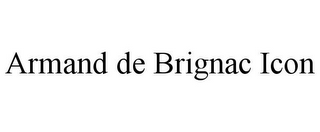 Armand de Brignac Icon